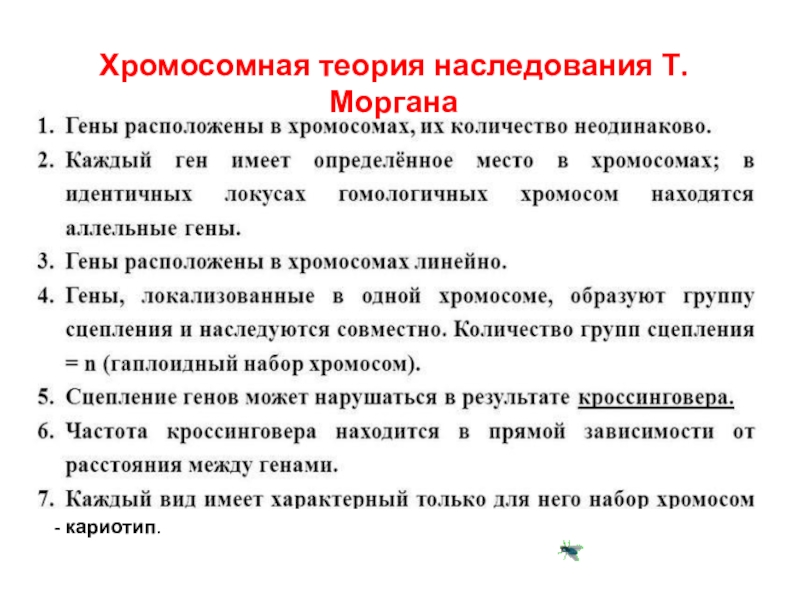 Хромосомная теория наследования Т. Моргана

1. Гены расположены в хромосомах, их количество неодинаково.
2. Каждый ген имеет определённое место в хромосомах; в идентичных локусах гомологичных хромосом находятся аллельные гены.
3. Гены расположены в хромосомах линейно.
4. Гены, локализованные в одной хромосоме, образуют группу сцепления и наследуются совместно. Количество групп сцепления = n (гаплоидный набор хромосом).
5. Сцепление генов может нарушаться в результате кроссинговера.
6. Частота кроссинговера находится в прямой зависимости от расстояния между генами.
7. Каждый вид имеет характерный только для него набор хромосом - кариотип.